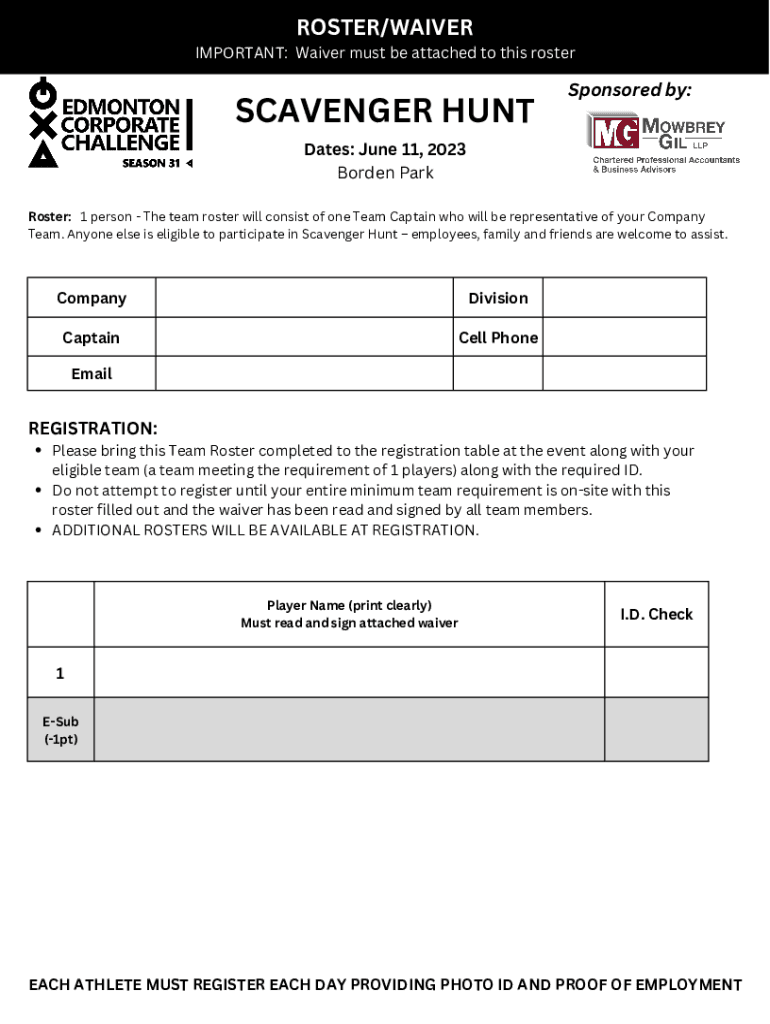 ROSTER/WAIVER
IMPORTANT: Waiver must be attached to this roster

EDMONTON CORPORATE CHALLENGE
SEASON 31

SCAVENGER HUNT

Dates: June 11, 2023
Borden Park

Sponsored by:
MG MOWBREY GIL LLP
Chartered Professional Accountants & Business Advisors

Roster: 1 person - The team roster will consist of one Team Captain who will be representative of your Company Team. Anyone else is eligible to participate in Scavenger Hunt – employees, family and friends are welcome to assist.

| Company | | Division | |
|---|---|---|---|
| Captain | | Cell Phone | |
| Email | | | |

REGISTRATION:
• Please bring this Team Roster completed to the registration table at the event along with your eligible team (a team meeting the requirement of 1 players) along with the required ID.
• Do not attempt to register until your entire minimum team requirement is on-site with this roster filled out and the waiver has been read and signed by all team members.
• ADDITIONAL ROSTERS WILL BE AVAILABLE AT REGISTRATION.

| | Player Name (print clearly) Must read and sign attached waiver | I.D. Check |
|---|---|---|
| 1 | | |
| E-Sub (-1pt) | | |

EACH ATHLETE MUST REGISTER EACH DAY PROVIDING PHOTO ID AND PROOF OF EMPLOYMENT